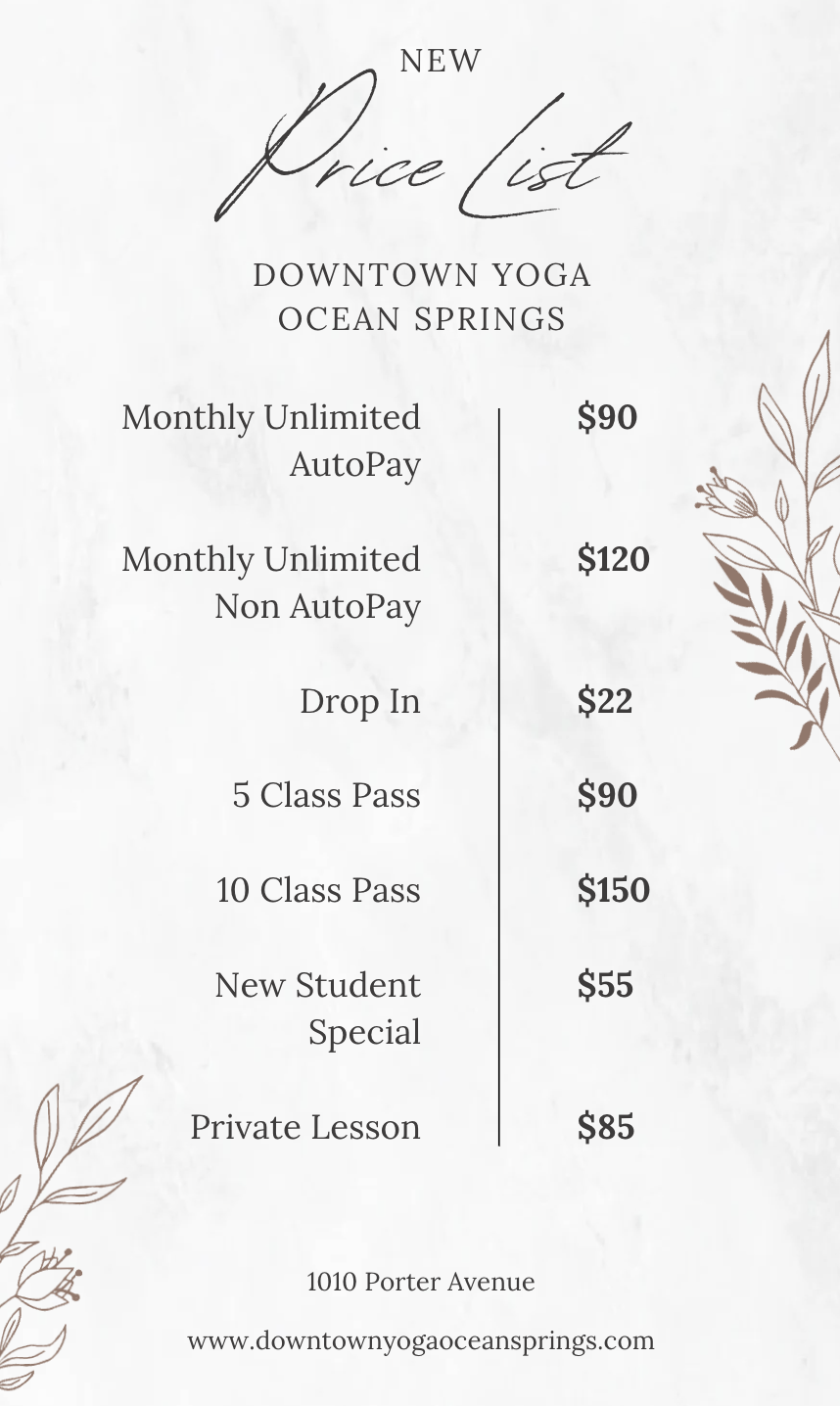 NEW

Price List

DOWNTOWN YOGA
OCEAN SPRINGS

Monthly Unlimited AutoPay
$90

Monthly Unlimited Non AutoPay
$120

Drop In
$22

5 Class Pass
$90

10 Class Pass
$150

New Student Special
$55

Private Lesson
$85

1010 Porter Avenue

www.downtownyogaoceansprings.com